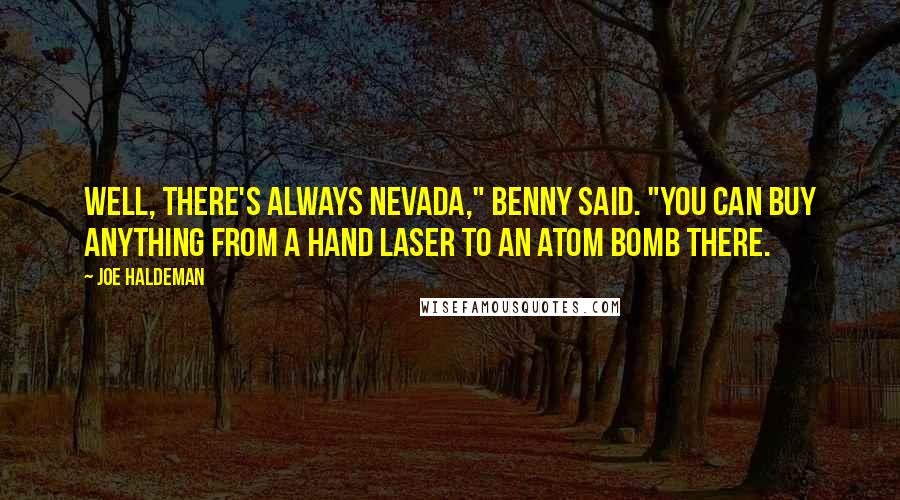 WELL, THERE'S ALWAYS NEVADA," BENNY SAID. "YOU CAN BUY ANYTHING FROM A HAND LASER TO AN ATOM BOMB THERE.

~ JOE HALDEMAN

WISEFAMOUSQUOTES.COM